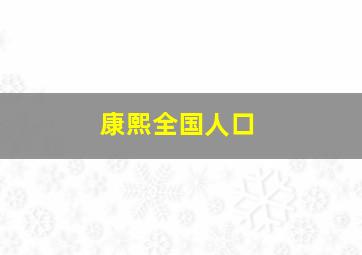 康熙全国人口